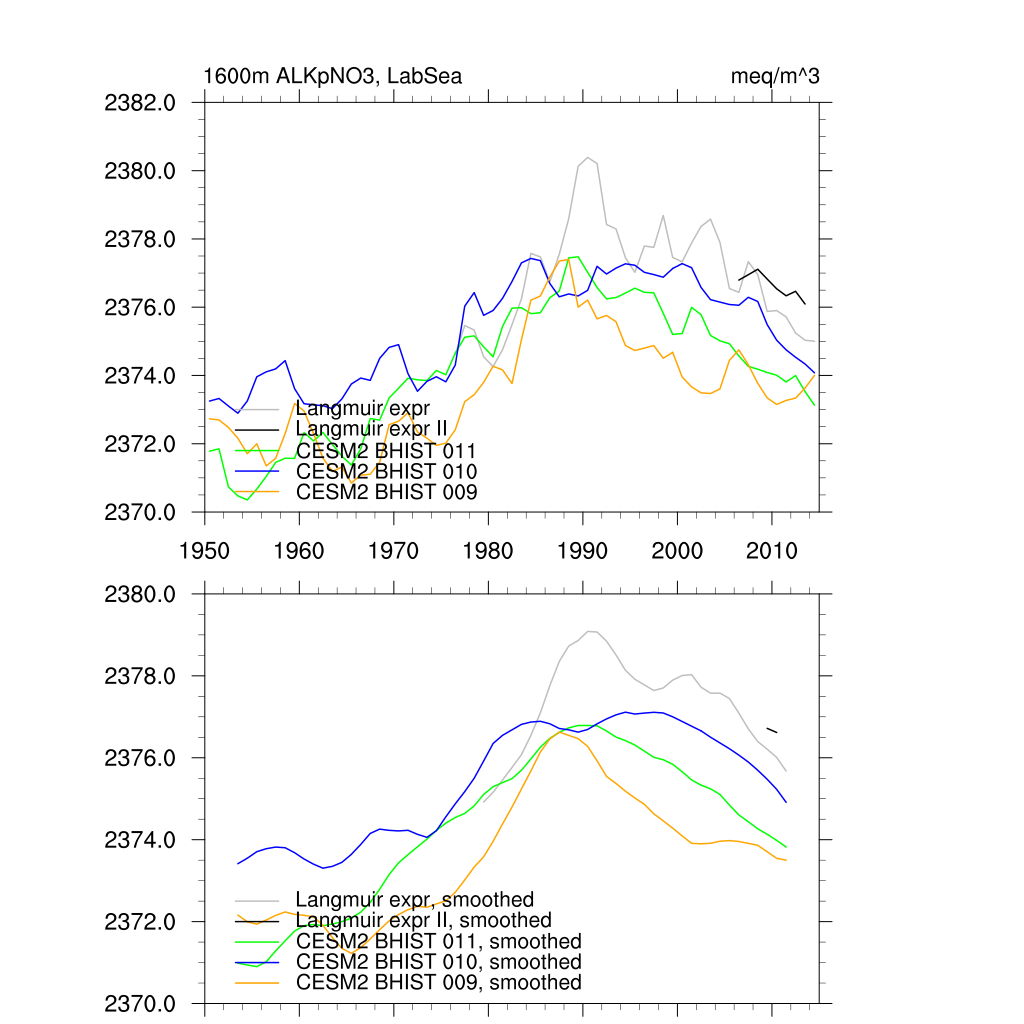 1600m ALKpNO3, LabSea
meq/m^3

2382.0
2380.0
2378.0
2376.0
2374.0
2372.0
2370.0

Langmuir expr
Langmuir expr II
CESM2 BHIST 011
CESM2 BHIST 010
CESM2 BHIST 009

1950 1960 1970 1980 1990 2000 2010

2380.0
2378.0
2376.0
2374.0
2372.0
2370.0

Langmuir expr, smoothed
Langmuir expr II, smoothed
CESM2 BHIST 011, smoothed
CESM2 BHIST 010, smoothed
CESM2 BHIST 009, smoothed